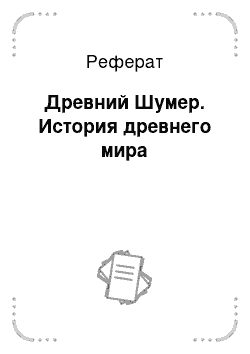 Реферат

Древний Шумер. История древнего мира